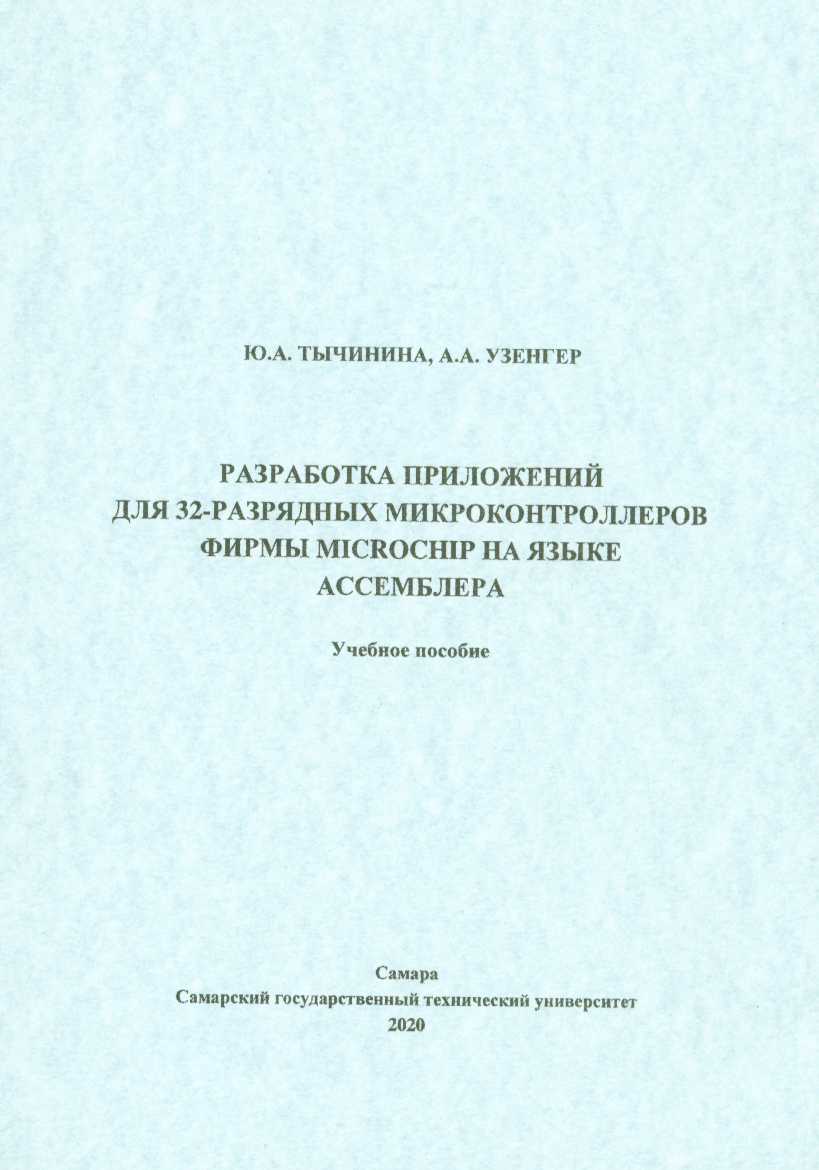 Ю.А. ТЫЧИНИНА, А.А. УЗЕНГЕР

РАЗРАБОТКА ПРИЛОЖЕНИЙ ДЛЯ 32-РАЗРЯДНЫХ МИКРОКОНТРОЛЛЕРОВ ФИРМЫ MICROCHIP НА ЯЗЫКЕ АССЕМБЛЕРА

Учебное пособие

Самара
Самарский государственный технический университет
2020